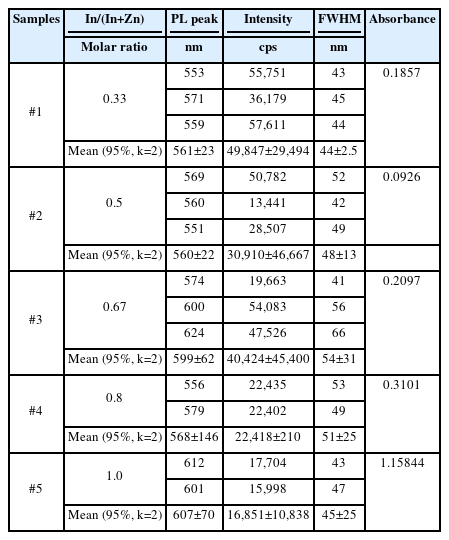 | Samples | In/(In+Zn) | PL peak | Intensity | FWHM | Absorbance |
|---|---|---|---|---|---|
| | Molar ratio | nm | cps | nm | |
| #1 | 0.33 | 553 | 55,751 | 43 | 0.1857 |
| | | 571 | 36,179 | 45 | |
| | | 559 | 57,611 | 44 | |
| | Mean (95%, k=2) | 561±23 | 49,847±29,494 | 44±2.5 | |
| #2 | 0.5 | 569 | 50,782 | 52 | 0.0926 |
| | | 560 | 13,441 | 42 | |
| | | 551 | 28,507 | 49 | |
| | Mean (95%, k=2) | 560±22 | 30,910±46,667 | 48±13 | |
| #3 | 0.67 | 574 | 19,663 | 41 | 0.2097 |
| | | 600 | 54,083 | 56 | |
| | | 624 | 47,526 | 66 | |
| | Mean (95%, k=2) | 599±62 | 40,424±45,400 | 54±31 | |
| #4 | 0.8 | 556 | 22,435 | 53 | 0.3101 |
| | | 579 | 22,402 | 49 | |
| | Mean (95%, k=2) | 568±146 | 22,418±210 | 51±25 | |
| #5 | 1.0 | 612 | 17,704 | 43 | 1.15844 |
| | | 601 | 15,998 | 47 | |
| | Mean (95%, k=2) | 607±70 | 16,851±10,838 | 45±25 | |